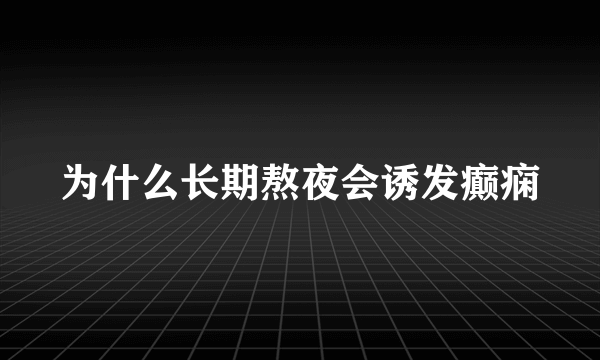 为什么长期熬夜会诱发癫痫